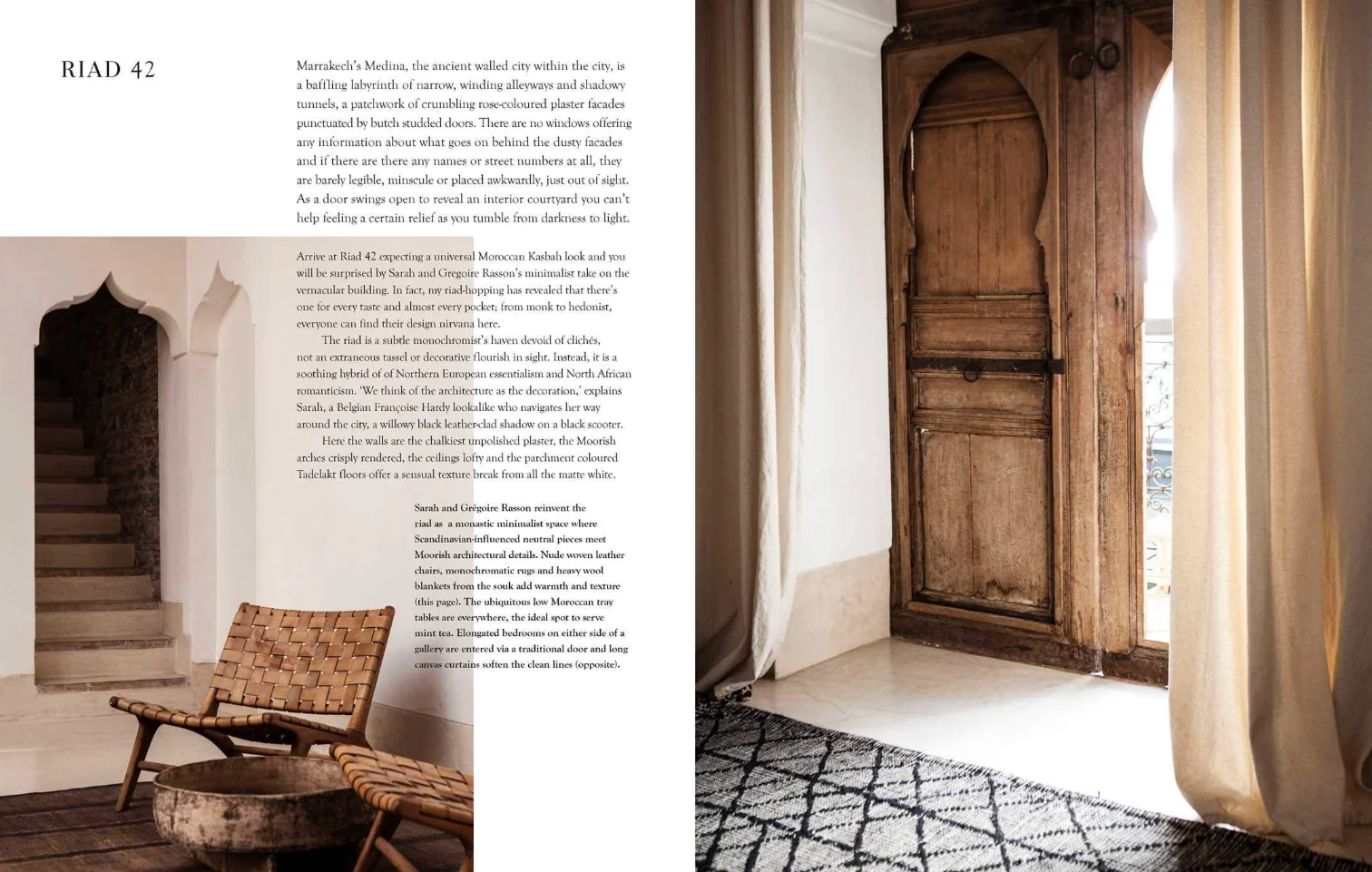 RIAD 42

Marrakech's Medina, the ancient walled city within the city, is a baffling labyrinth of narrow, winding alleyways and shadowy tunnels, a patchwork of crumbling rose-coloured plaster facades punctuated by butch studded doors. There are no windows offering any information about what goes on behind the dusty facades and if there are there any names or street numbers at all, they are barely legible, minscule or placed awkwardly, just out of sight. As a door swings open to reveal an interior courtyard you can't help feeling a certain relief as you tumble from darkness to light.

Arrive at Riad 42 expecting a universal Moroccan Kasbah look and you will be surprised by Sarah and Gregoire Rasson's minimalist take on the vernacular building. In fact, my riad-hopping has revealed that there's one for every taste and almost every pocket; from monk to hedonist, everyone can find their design nirvana here.

The riad is a subtle monochromist's haven devoid of clichés, not an extraneous tassel or decorative flourish in sight. Instead, it is a soothing hybrid of of Northern European essentialism and North African romanticism. 'We think of the architecture as the decoration,' explains Sarah, a Belgian Françoise Hardy lookalike who navigates her way around the city, a willowy black leather-clad shadow on a black scooter.

Here the walls are the chalkiest unpolished plaster, the Moorish arches crisply rendered, the ceilings lofty and the parchment coloured Tadelakt floors offer a sensual texture break from all the matte white.

Sarah and Grégoire Rasson reinvent the riad as a monastic minimalist space where Scandinavian-influenced neutral pieces meet Moorish architectural details. Nude woven leather chairs, monochromatic rugs and heavy wool blankets from the souk add warmth and texture (this page). The ubiquitous low Moroccan tray tables are everywhere, the ideal spot to serve mint tea. Elongated bedrooms on either side of a gallery are entered via a traditional door and long canvas curtains soften the clean lines (opposite).